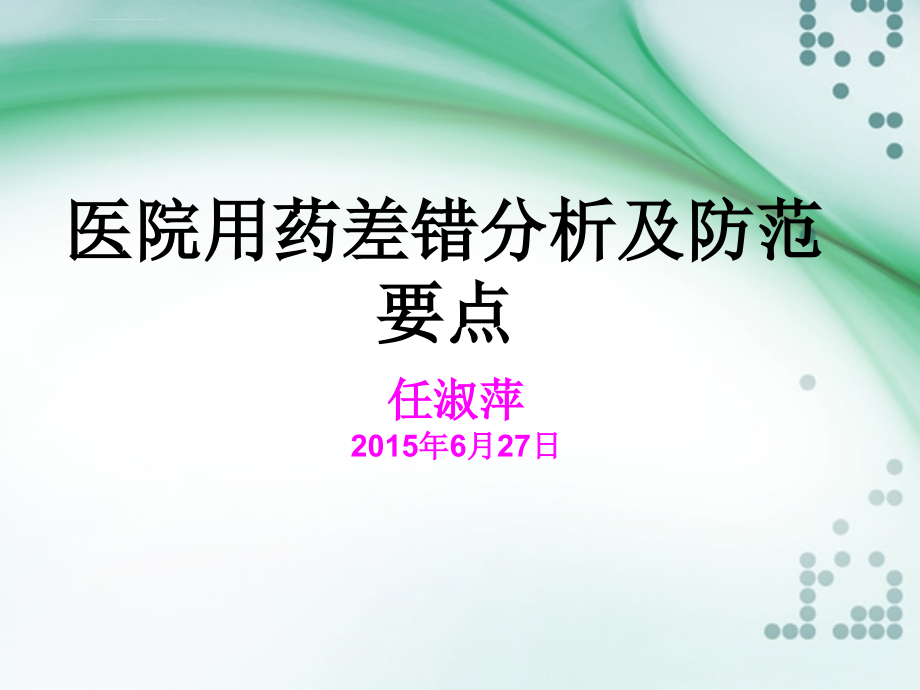 医院用药差错分析及防范要点

任淑萍

2015年6月27日